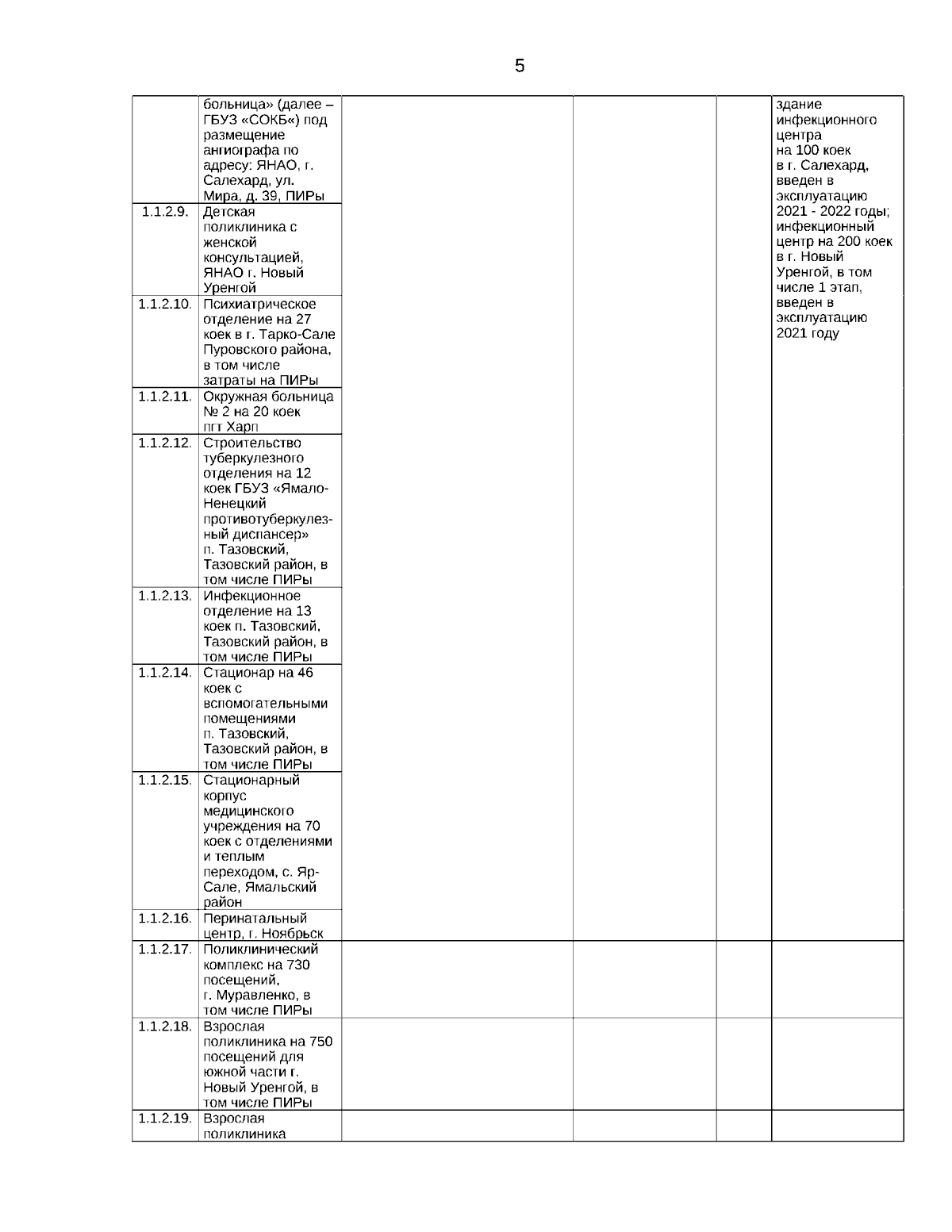 5

| | | | | | |
|---|---|---|---|---|---|
| | больница» (далее – ГБУЗ «СОКБ«) под размещение ангиографа по адресу: ЯНАО, г. Салехард, ул. Мира, д. 39, ПИРы | | | | здание инфекционного центра на 100 коек в г. Салехард, введен в эксплуатацию 2021 - 2022 годы; инфекционный центр на 200 коек в г. Новый Уренгой, в том числе 1 этап, введен в эксплуатацию 2021 году |
| 1.1.2.9. | Детская поликлиника с женской консультацией, ЯНАО г. Новый Уренгой | | | | |
| 1.1.2.10. | Психиатрическое отделение на 27 коек в г. Тарко-Сале Пуровского района, в том числе затраты на ПИРы | | | | |
| 1.1.2.11. | Окружная больница № 2 на 20 коек пгт Харп | | | | |
| 1.1.2.12. | Строительство туберкулезного отделения на 12 коек ГБУЗ «Ямало-Ненецкий противотуберкулезный диспансер» п. Тазовский, Тазовский район, в том числе ПИРы | | | | |
| 1.1.2.13. | Инфекционное отделение на 13 коек п. Тазовский, Тазовский район, в том числе ПИРы | | | | |
| 1.1.2.14. | Стационар на 46 коек с вспомогательными помещениями п. Тазовский, Тазовский район, в том числе ПИРы | | | | |
| 1.1.2.15. | Стационарный корпус медицинского учреждения на 70 коек с отделениями и теплым переходом, с. Яр-Сале, Ямальский район | | | | |
| 1.1.2.16. | Перинатальный центр, г. Ноябрьск | | | | |
| 1.1.2.17. | Поликлинический комплекс на 730 посещений, г. Муравленко, в том числе ПИРы | | | | |
| 1.1.2.18. | Взрослая поликлиника на 750 посещений для южной части г. Новый Уренгой, в том числе ПИРы | | | | |
| 1.1.2.19. | Взрослая поликлиника | | | | |